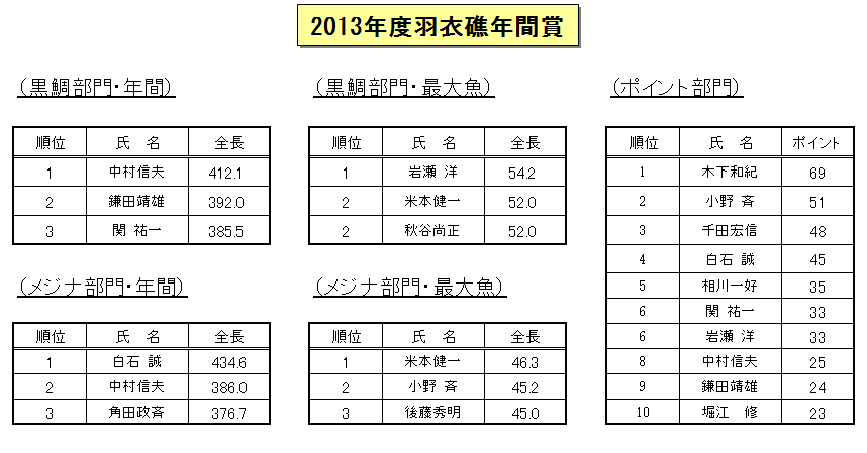 2013年度羽衣礁年間賞

（黒鯛部門・年間）

| 順位 | 氏　名 | 全長 |
|---|---|---|
| 1 | 中村信夫 | 412.1 |
| 2 | 鎌田靖雄 | 392.0 |
| 3 | 関 祐一 | 385.5 |

（メジナ部門・年間）

| 順位 | 氏　名 | 全長 |
|---|---|---|
| 1 | 白石 誠 | 434.6 |
| 2 | 中村信夫 | 386.0 |
| 3 | 角田政斉 | 376.7 |

（黒鯛部門・最大魚）

| 順位 | 氏　名 | 全長 |
|---|---|---|
| 1 | 岩瀬 洋 | 54.2 |
| 2 | 米本健一 | 52.0 |
| 2 | 秋谷尚正 | 52.0 |

（メジナ部門・最大魚）

| 順位 | 氏　名 | 全長 |
|---|---|---|
| 1 | 米本健一 | 46.3 |
| 2 | 小野 斉 | 45.2 |
| 3 | 後藤秀明 | 45.0 |

（ポイント部門）

| 順位 | 氏　名 | ポイント |
|---|---|---|
| 1 | 木下和紀 | 69 |
| 2 | 小野 斉 | 51 |
| 3 | 千田宏信 | 48 |
| 4 | 白石 誠 | 45 |
| 5 | 相川一好 | 35 |
| 6 | 関 祐一 | 33 |
| 6 | 岩瀬 洋 | 33 |
| 8 | 中村信夫 | 25 |
| 9 | 鎌田靖雄 | 24 |
| 10 | 堀江 修 | 23 |